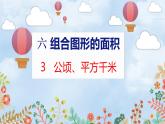 六 组合图形的面积

3 公顷、平方千米